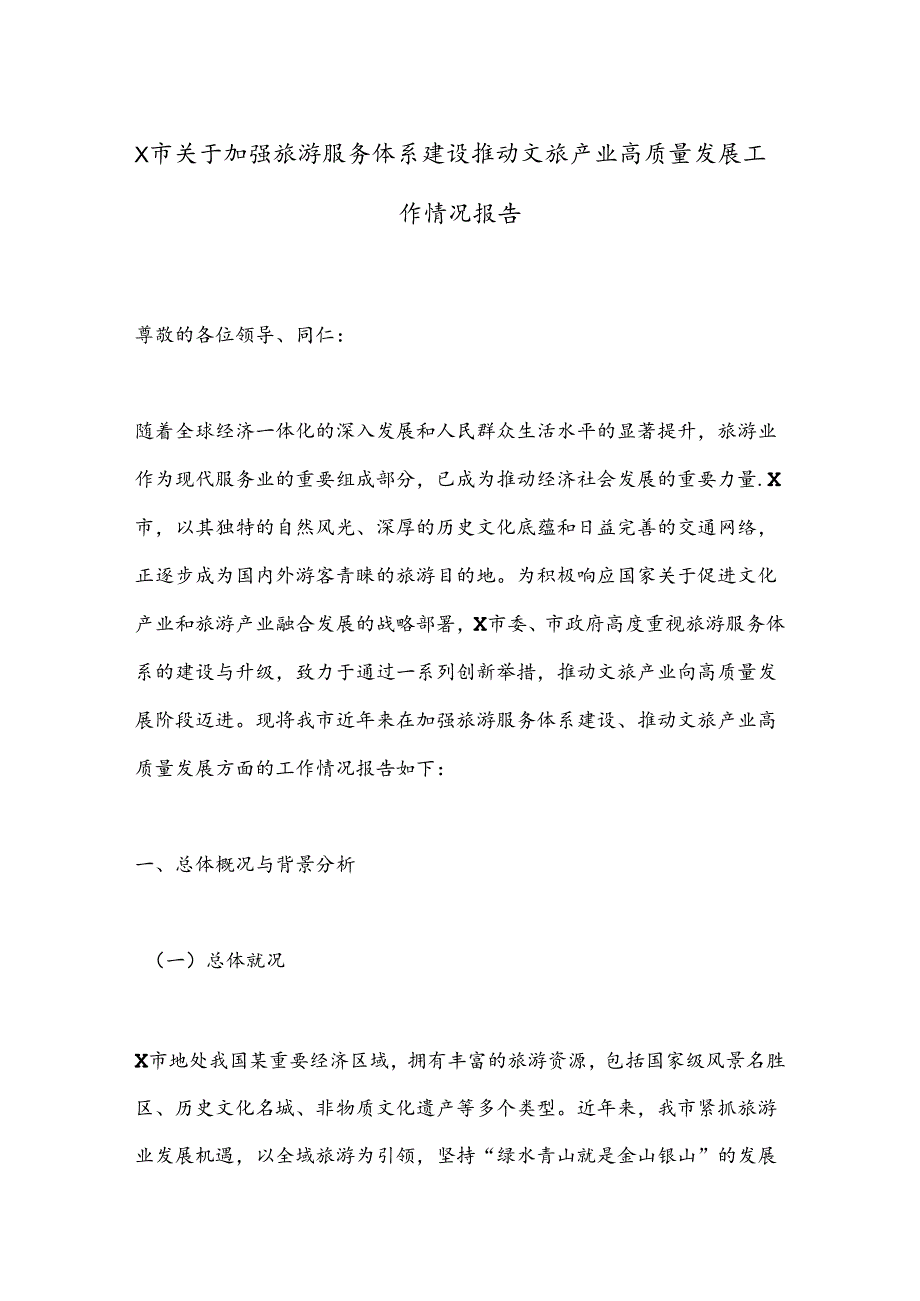 X市关于加强旅游服务体系建设推动文旅产业高质量发展工作情况报告

尊敬的各位领导、同仁：

随着全球经济一体化的深入发展和人民群众生活水平的显著提升，旅游业作为现代服务业的重要组成部分，已成为推动经济社会发展的重要力量.X市，以其独特的自然风光、深厚的历史文化底蕴和日益完善的交通网络，正逐步成为国内外游客青睐的旅游目的地。为积极响应国家关于促进文化产业和旅游产业融合发展的战略部署，X市委、市政府高度重视旅游服务体系的建设与升级，致力于通过一系列创新举措，推动文旅产业向高质量发展阶段迈进。现将我市近年来在加强旅游服务体系建设、推动文旅产业高质量发展方面的工作情况报告如下：

一、总体概况与背景分析

（一）总体就况

X市地处我国某重要经济区域，拥有丰富的旅游资源，包括国家级风景名胜区、历史文化名城、非物质文化遗产等多个类型。近年来，我市紧抓旅游业发展机遇，以全域旅游为引领，坚持“绿水青山就是金山银山”的发展